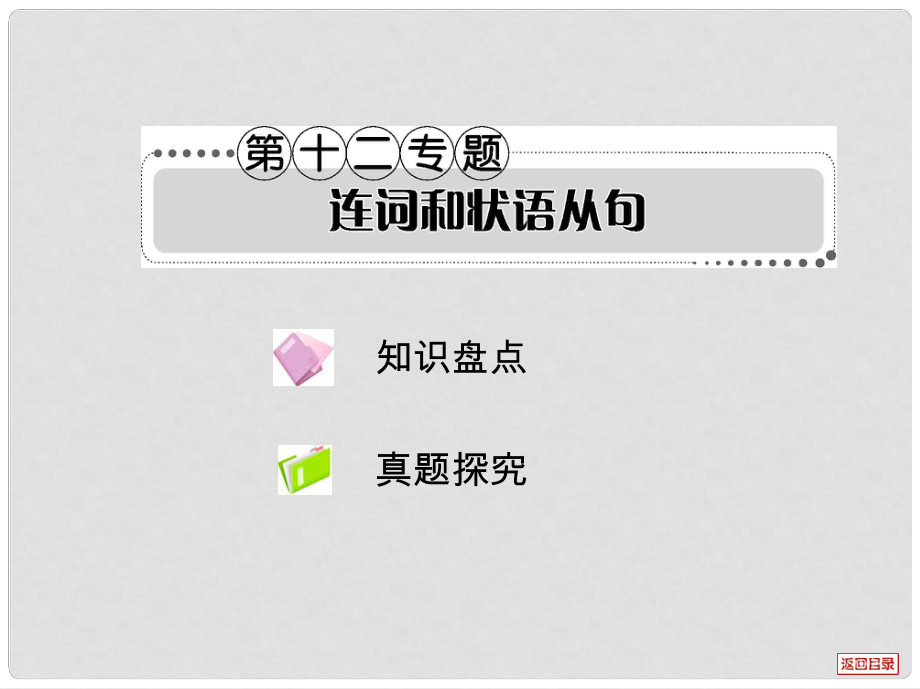 第十二专题
连词和状语从句

知识盘点

真题探究

返回目录